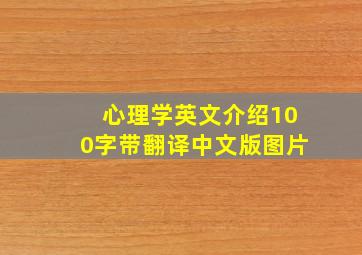 心理学英文介绍100字带翻译中文版图片